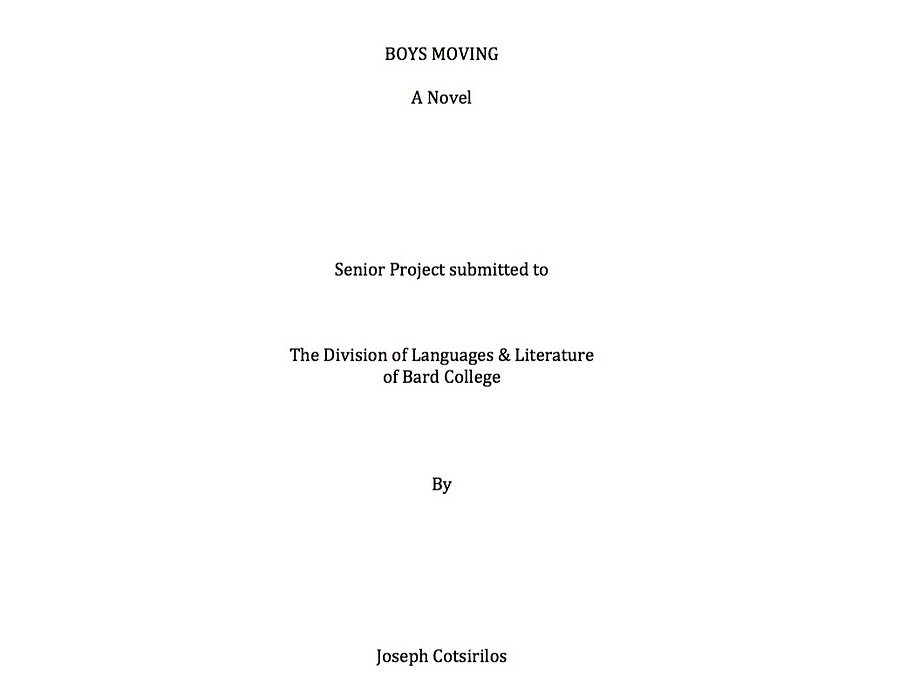 BOYS MOVING

A Novel

Senior Project submitted to

The Division of Languages & Literature
of Bard College

By

Joseph Cotsirilos